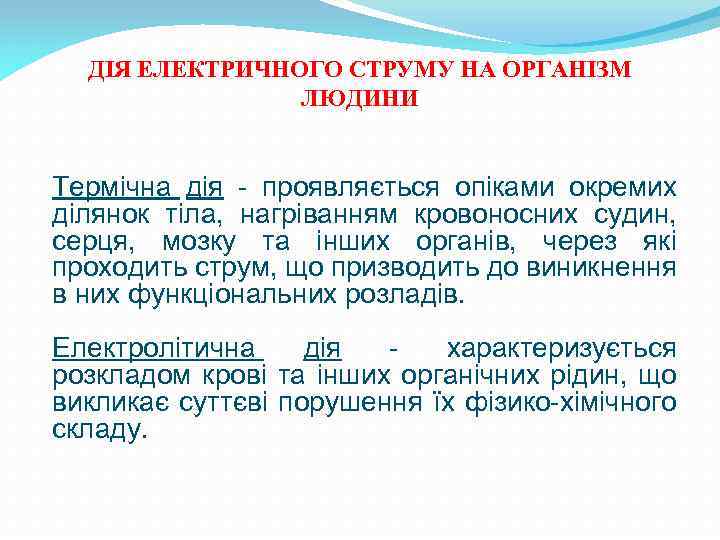 ДІЯ ЕЛЕКТРИЧНОГО СТРУМУ НА ОРГАНІЗМ ЛЮДИНИ

Термічна дія - проявляється опіками окремих ділянок тіла, нагріванням кровоносних судин, серця, мозку та інших органів, через які проходить струм, що призводить до виникнення в них функціональних розладів.

Електролітична дія - характеризується розкладом крові та інших органічних рідин, що викликає суттєві порушення їх фізико-хімічного складу.